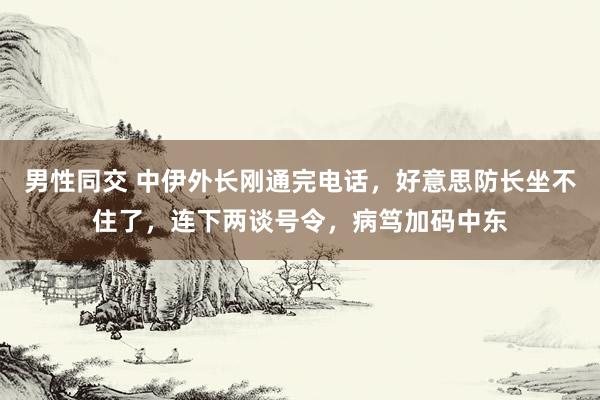 男性同交 中伊外长刚通完电话，好意思防长坐不住了，连下两谈号令，病笃加码中东